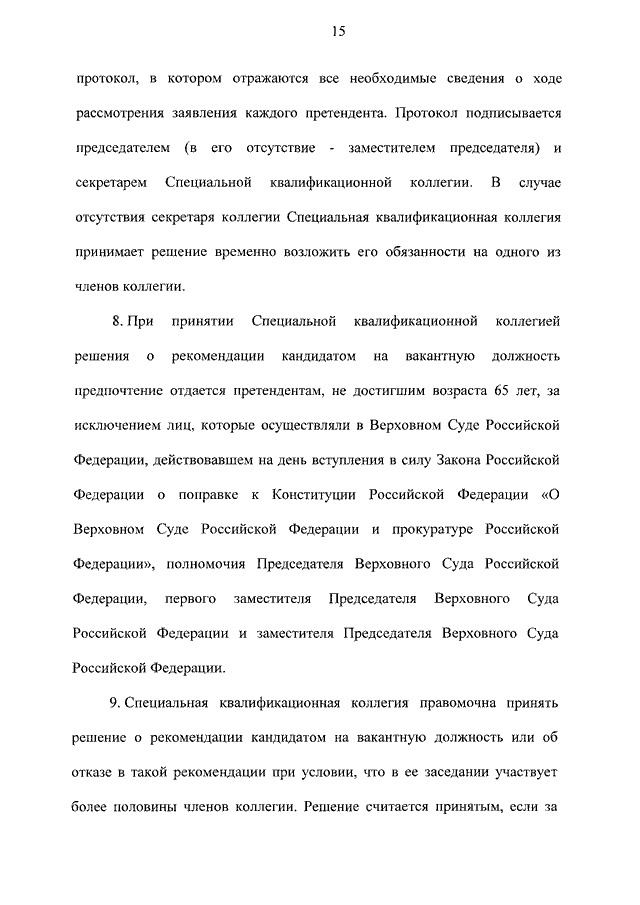 15

протокол, в котором отражаются все необходимые сведения о ходе рассмотрения заявления каждого претендента. Протокол подписывается председателем (в его отсутствие - заместителем председателя) и секретарем Специальной квалификационной коллегии. В случае отсутствия секретаря коллегии Специальная квалификационная коллегия принимает решение временно возложить его обязанности на одного из членов коллегии.

8. При принятии Специальной квалификационной коллегией решения о рекомендации кандидатом на вакантную должность предпочтение отдается претендентам, не достигшим возраста 65 лет, за исключением лиц, которые осуществляли в Верховном Суде Российской Федерации, действовавшем на день вступления в силу Закона Российской Федерации о поправке к Конституции Российской Федерации «О Верховном Суде Российской Федерации и прокуратуре Российской Федерации», полномочия Председателя Верховного Суда Российской Федерации, первого заместителя Председателя Верховного Суда Российской Федерации и заместителя Председателя Верховного Суда Российской Федерации.

9. Специальная квалификационная коллегия правомочна принять решение о рекомендации кандидатом на вакантную должность или об отказе в такой рекомендации при условии, что в ее заседании участвует более половины членов коллегии. Решение считается принятым, если за